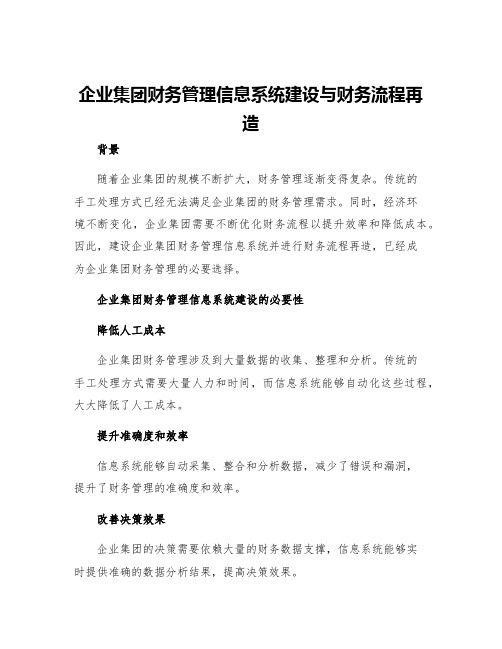 企业集团财务管理信息系统建设与财务流程再造

背景

随着企业集团的规模不断扩大，财务管理逐渐变得复杂。传统的手工处理方式已经无法满足企业集团的财务管理需求。同时，经济环境不断变化，企业集团需要不断优化财务流程以提升效率和降低成本。因此，建设企业集团财务管理信息系统并进行财务流程再造，已经成为企业集团财务管理的必要选择。

企业集团财务管理信息系统建设的必要性

降低人工成本

企业集团财务管理涉及到大量数据的收集、整理和分析。传统的手工处理方式需要大量人力和时间，而信息系统能够自动化这些过程，大大降低了人工成本。

提升准确度和效率

信息系统能够自动采集、整合和分析数据，减少了错误和漏洞，提升了财务管理的准确度和效率。

改善决策效果

企业集团的决策需要依赖大量的财务数据支撑，信息系统能够实时提供准确的数据分析结果，提高决策效果。